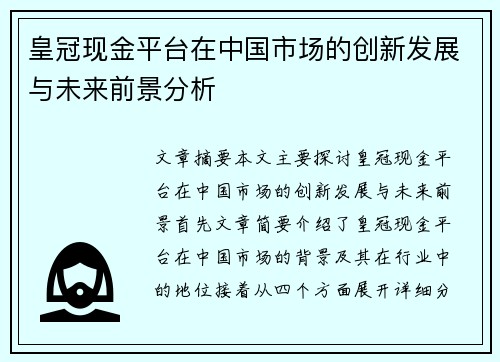 皇冠现金平台在中国市场的创新发展与未来前景分析

文章摘要本文主要探讨皇冠现金平台在中国市场的创新发展与未来前景首先文章简要介绍了皇冠现金平台在中国市场的背景及其在行业中的地位接着从四个方面展开详细分